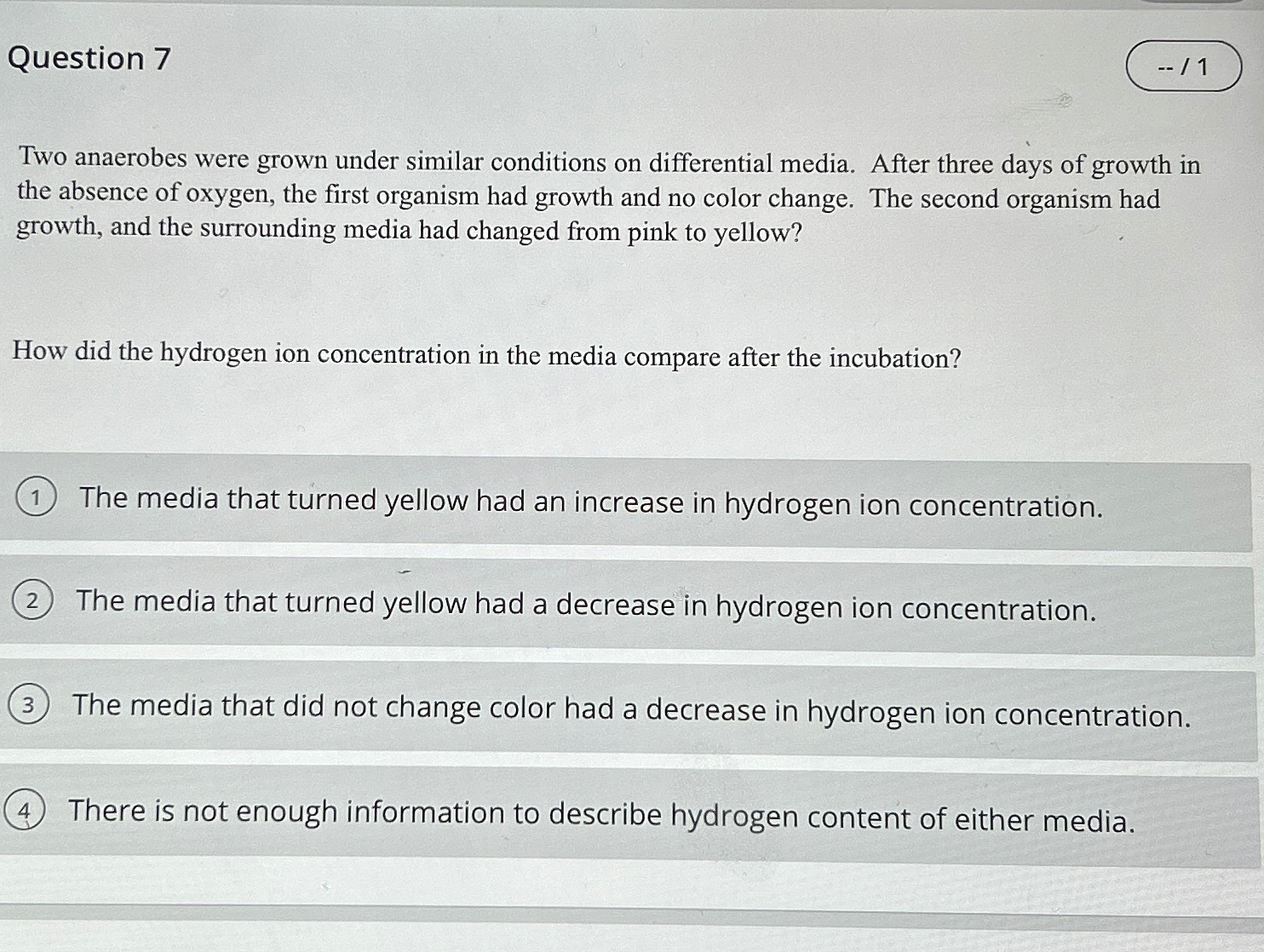 Question 7

-- / 1

Two anaerobes were grown under similar conditions on differential media. After three days of growth in the absence of oxygen, the first organism had growth and no color change. The second organism had growth, and the surrounding media had changed from pink to yellow?

How did the hydrogen ion concentration in the media compare after the incubation?

1 The media that turned yellow had an increase in hydrogen ion concentration.

2 The media that turned yellow had a decrease in hydrogen ion concentration.

3 The media that did not change color had a decrease in hydrogen ion concentration.

4 There is not enough information to describe hydrogen content of either media.